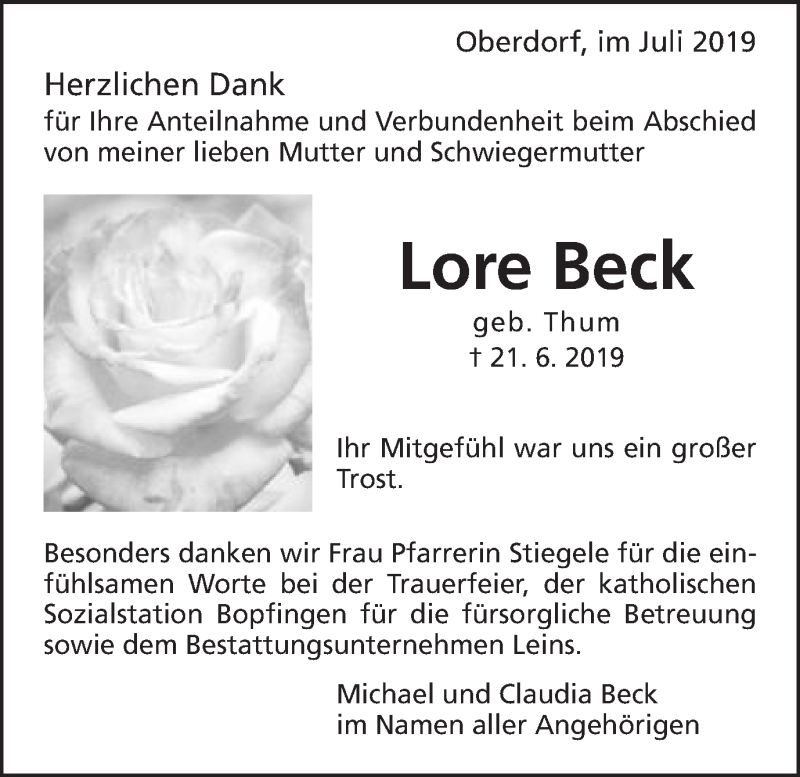 Oberdorf, im Juli 2019

Herzlichen Dank
für Ihre Anteilnahme und Verbundenheit beim Abschied von meiner lieben Mutter und Schwiegermutter

Lore Beck
geb. Thum
† 21. 6. 2019

Ihr Mitgefühl war uns ein großer Trost.

Besonders danken wir Frau Pfarrerin Stiegele für die einfühlsamen Worte bei der Trauerfeier, der katholischen Sozialstation Bopfingen für die fürsorgliche Betreuung sowie dem Bestattungsunternehmen Leins.

Michael und Claudia Beck
im Namen aller Angehörigen